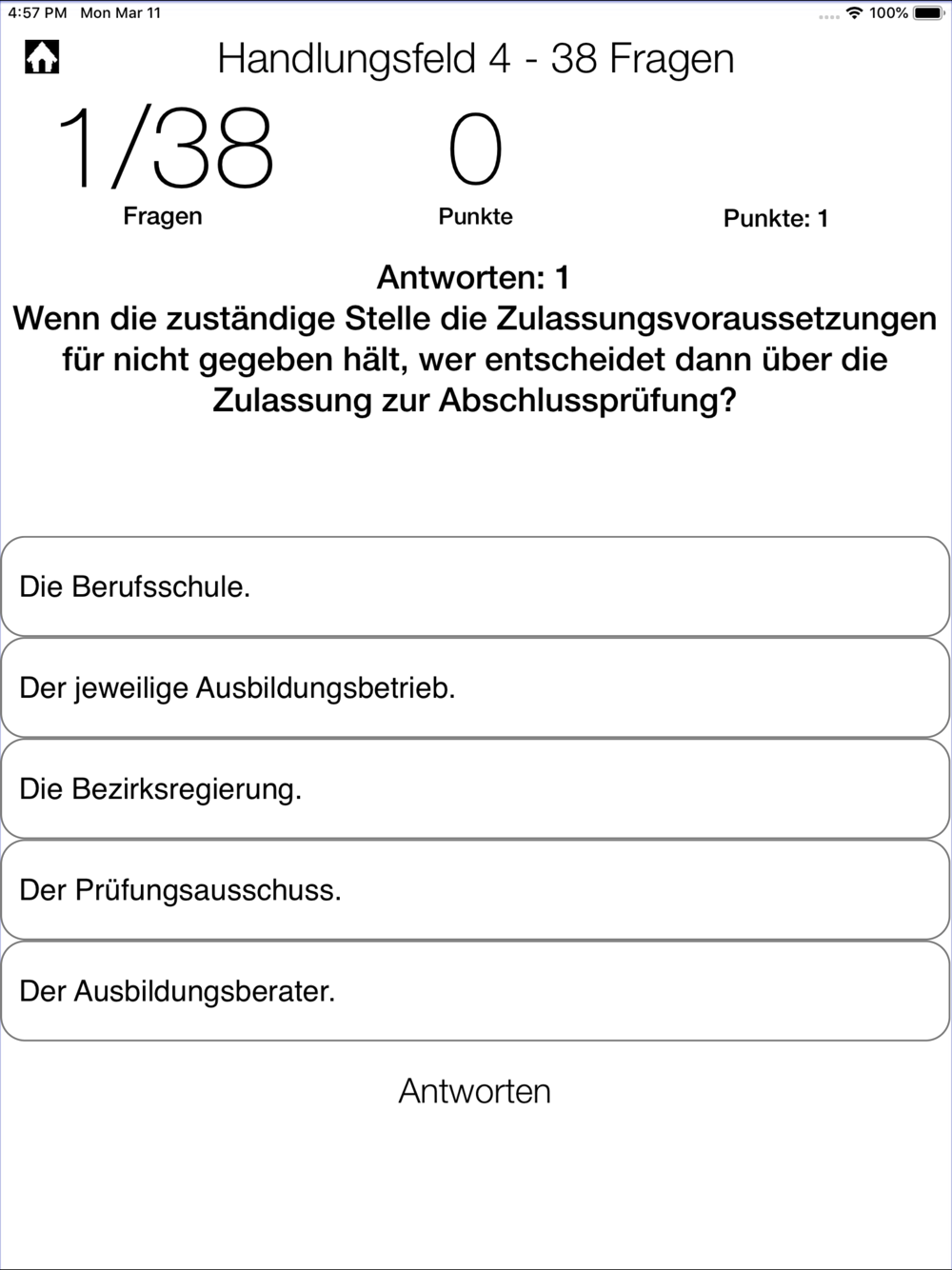 4:57 PM Mon Mar 11

100%

Handlungsfeld 4 - 38 Fragen

1/38
Fragen

0
Punkte

Punkte: 1

Antworten: 1
Wenn die zuständige Stelle die Zulassungsvoraussetzungen für nicht gegeben hält, wer entscheidet dann über die Zulassung zur Abschlussprüfung?

Die Berufsschule.

Der jeweilige Ausbildungsbetrieb.

Die Bezirksregierung.

Der Prüfungsausschuss.

Der Ausbildungsberater.

Antworten